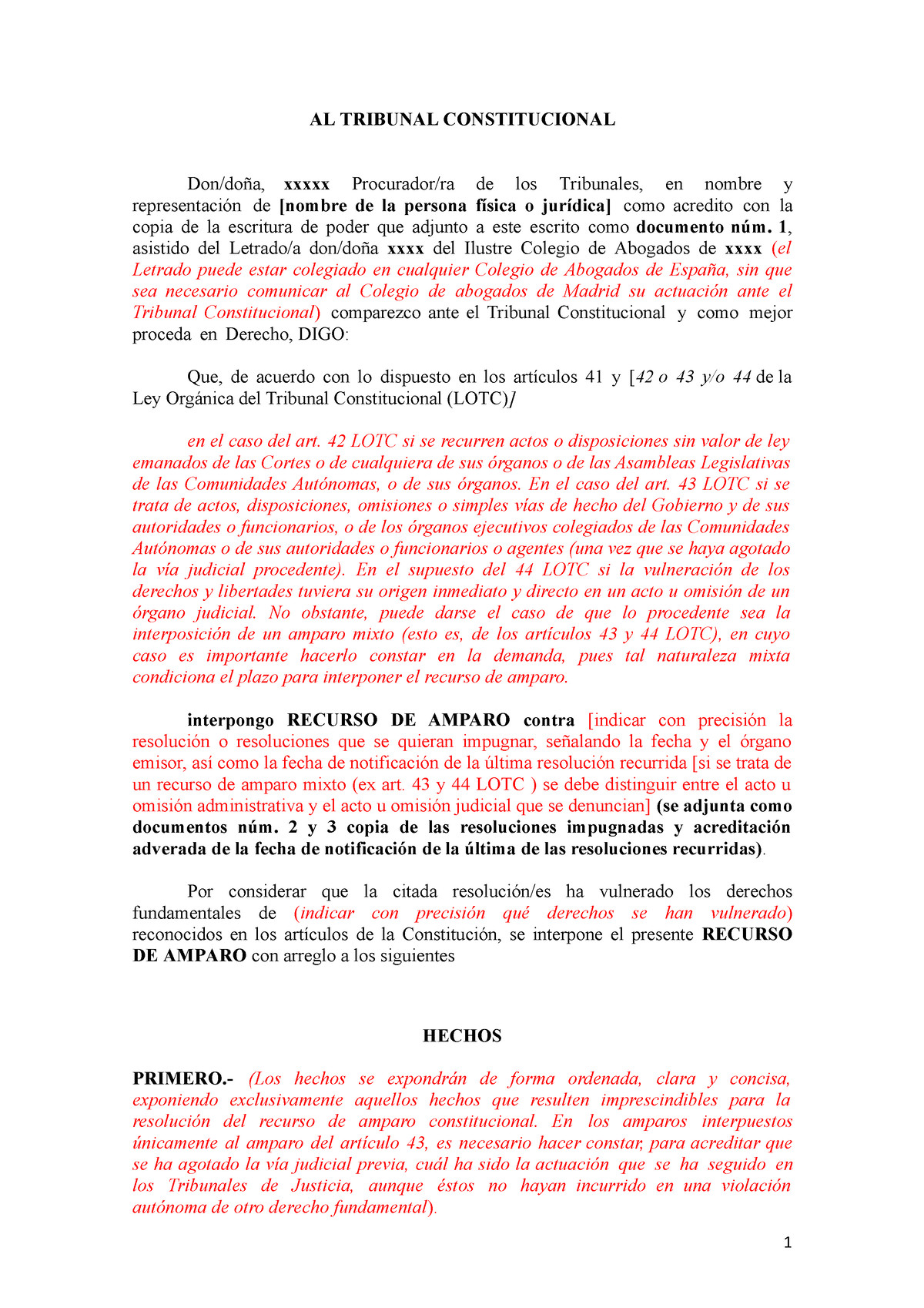 AL TRIBUNAL CONSTITUCIONAL

Don/doña, xxxxx Procurador/ra de los Tribunales, en nombre y representación de [nombre de la persona física o jurídica] como acredito con la copia de la escritura de poder que adjunto a este escrito como documento núm. 1, asistido del Letrado/a don/doña xxxx del Ilustre Colegio de Abogados de xxxx (el Letrado puede estar colegiado en cualquier Colegio de Abogados de España, sin que sea necesario comunicar al Colegio de abogados de Madrid su actuación ante el Tribunal Constitucional) comparezco ante el Tribunal Constitucional y como mejor proceda en Derecho, DIGO:

Que, de acuerdo con lo dispuesto en los artículos 41 y [42 o 43 y/o 44 de la Ley Orgánica del Tribunal Constitucional (LOTC)]

en el caso del art. 42 LOTC si se recurren actos o disposiciones sin valor de ley emanados de las Cortes o de cualquiera de sus órganos o de las Asambleas Legislativas de las Comunidades Autónomas, o de sus órganos. En el caso del art. 43 LOTC si se trata de actos, disposiciones, omisiones o simples vías de hecho del Gobierno y de sus autoridades o funcionarios, o de los órganos ejecutivos colegiados de las Comunidades Autónomas o de sus autoridades o funcionarios o agentes (una vez que se haya agotado la vía judicial procedente). En el supuesto del 44 LOTC si la vulneración de los derechos y libertades tuviera su origen inmediato y directo en un acto u omisión de un órgano judicial. No obstante, puede darse el caso de que lo procedente sea la interposición de un amparo mixto (esto es, de los artículos 43 y 44 LOTC), en cuyo caso es importante hacerlo constar en la demanda, pues tal naturaleza mixta condiciona el plazo para interponer el recurso de amparo.

interpongo RECURSO DE AMPARO contra [indicar con precisión la resolución o resoluciones que se quieran impugnar, señalando la fecha y el órgano emisor, así como la fecha de notificación de la última resolución recurrida [si se trata de un recurso de amparo mixto (ex art. 43 y 44 LOTC ) se debe distinguir entre el acto u omisión administrativa y el acto u omisión judicial que se denuncian] (se adjunta como documentos núm. 2 y 3 copia de las resoluciones impugnadas y acreditación adverada de la fecha de notificación de la última de las resoluciones recurridas).

Por considerar que la citada resolución/es ha vulnerado los derechos fundamentales de (indicar con precisión qué derechos se han vulnerado) reconocidos en los artículos de la Constitución, se interpone el presente RECURSO DE AMPARO con arreglo a los siguientes

HECHOS

PRIMERO.- (Los hechos se expondrán de forma ordenada, clara y concisa, exponiendo exclusivamente aquellos hechos que resulten imprescindibles para la resolución del recurso de amparo constitucional. En los amparos interpuestos únicamente al amparo del artículo 43, es necesario hacer constar, para acreditar que se ha agotado la vía judicial previa, cuál ha sido la actuación que se ha seguido en los Tribunales de Justicia, aunque éstos no hayan incurrido en una violación autónoma de otro derecho fundamental).

1